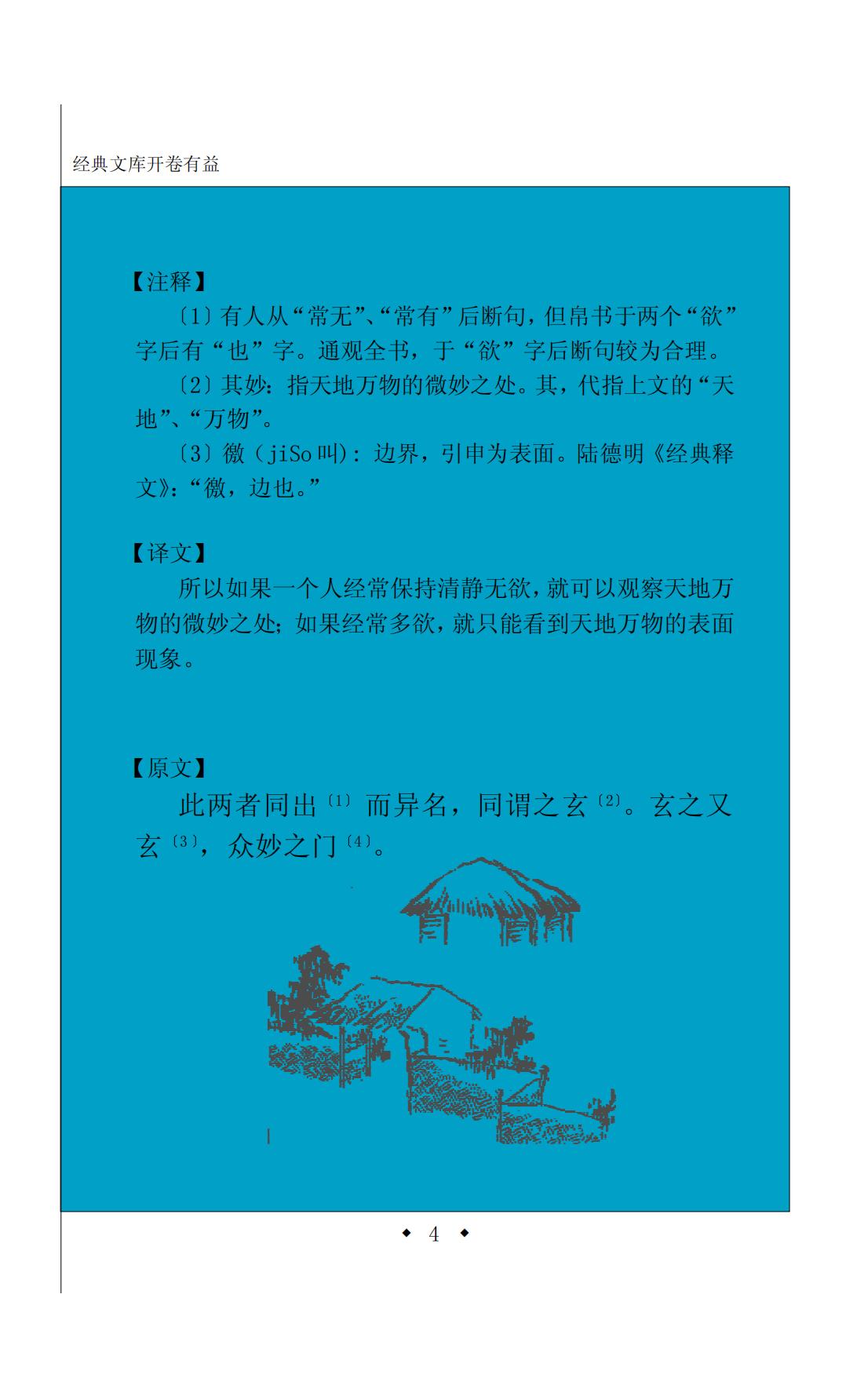 经典文库开卷有益

【注释】

〔1〕有人从“常无”、“常有”后断句，但帛书于两个“欲”字后有“也”字。通观全书，于“欲”字后断句较为合理。

〔2〕其妙：指天地万物的微妙之处。其，代指上文的“天地”、“万物”。

〔3〕徼（jiSo叫）：边界，引申为表面。陆德明《经典释文》：“徼，边也。”

【译文】

所以如果一个人经常保持清静无欲，就可以观察天地万物的微妙之处；如果经常多欲，就只能看到天地万物的表面现象。

【原文】

此两者同出$^{〔1〕}$而异名，同谓之玄$^{〔2〕}$。玄之又玄$^{〔3〕}$，众妙之门$^{〔4〕}$。

◆ 4 ◆